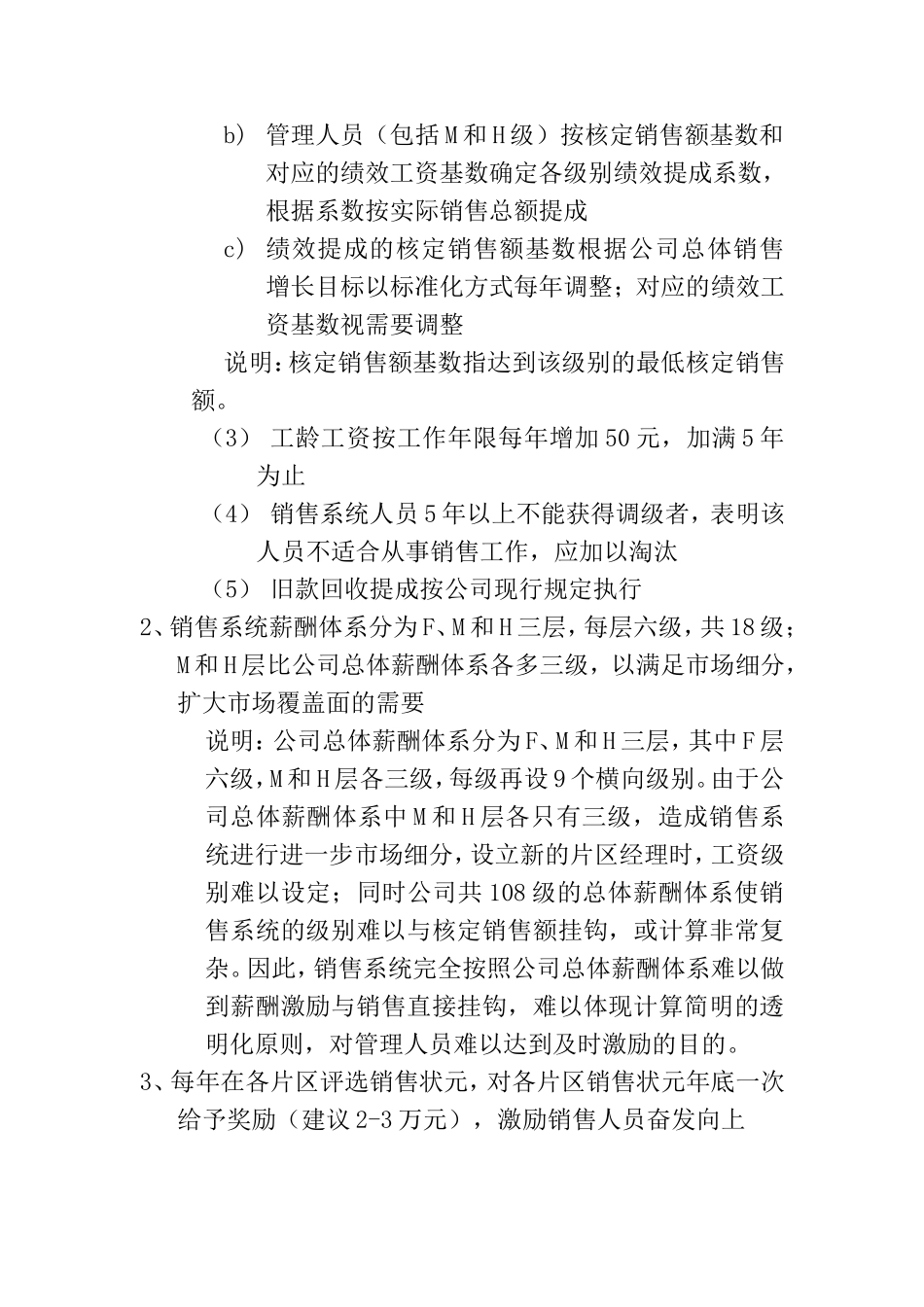 b） 管理人员（包括M和H级）按核定销售额基数和对应的绩效工资基数确定各级别绩效提成系数，根据系数按实际销售总额提成

c） 绩效提成的核定销售额基数根据公司总体销售增长目标以标准化方式每年调整；对应的绩效工资基数视需要调整

说明：核定销售额基数指达到该级别的最低核定销售额。

（3） 工龄工资按工作年限每年增加50元，加满5年为止

（4） 销售系统人员5年以上不能获得调级者，表明该人员不适合从事销售工作，应加以淘汰

（5） 旧款回收提成按公司现行规定执行

2、销售系统薪酬体系分为F、M和H三层，每层六级，共18级；M和H层比公司总体薪酬体系各多三级，以满足市场细分，扩大市场覆盖面的需要

说明：公司总体薪酬体系分为F、M和H三层，其中F层六级，M和H层各三级，每级再设9个横向级别。由于公司总体薪酬体系中M和H层各只有三级，造成销售系统进行进一步市场细分，设立新的片区经理时，工资级别难以设定；同时公司共108级的总体薪酬体系使销售系统的级别难以与核定销售额挂钩，或计算非常复杂。因此，销售系统完全按照公司总体薪酬体系难以做到薪酬激励与销售直接挂钩，难以体现计算简明的透明化原则，对管理人员难以达到及时激励的目的。

3、每年在各片区评选销售状元，对各片区销售状元年底一次给予奖励（建议2-3万元），激励销售人员奋发向上